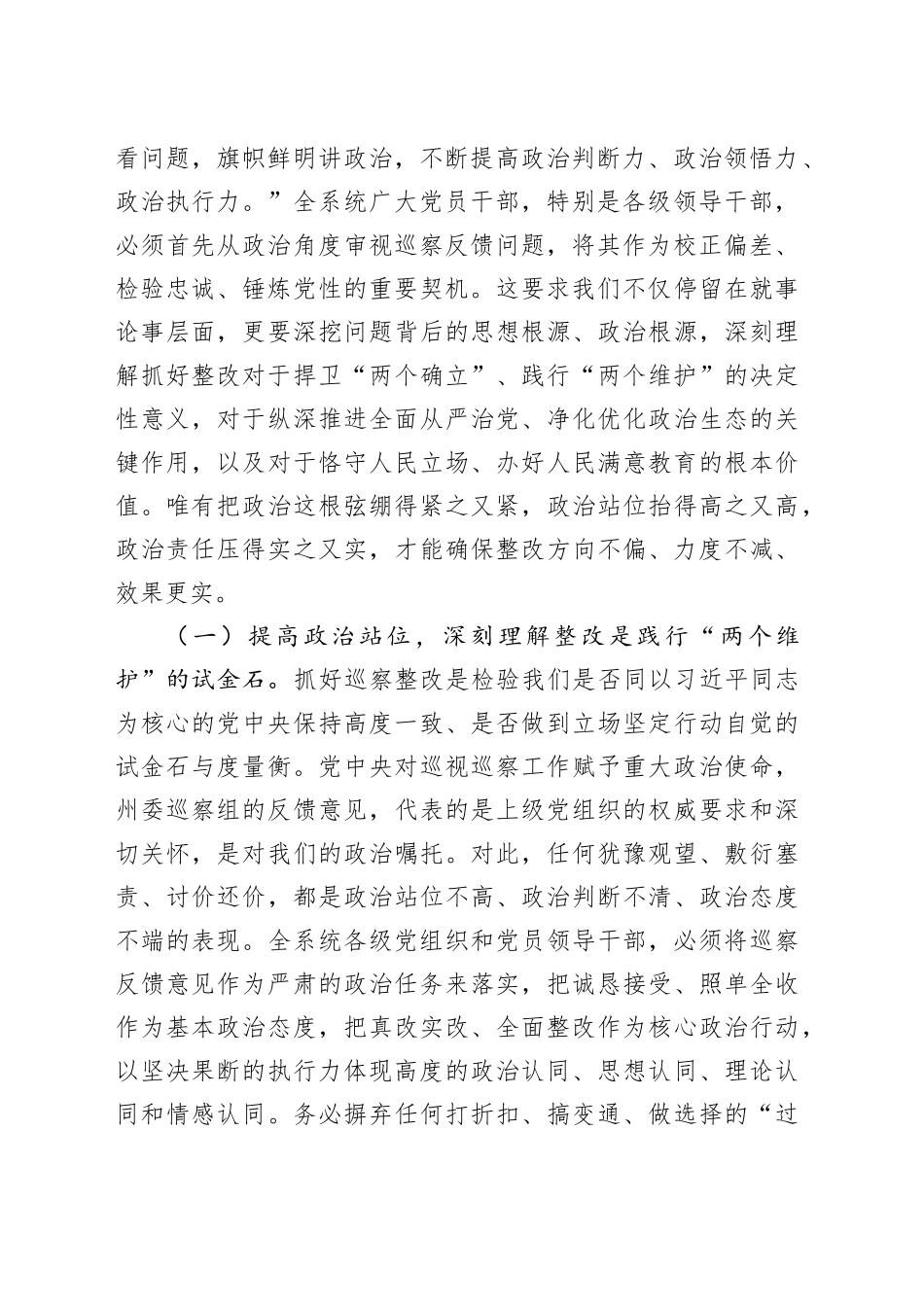 看问题，旗帜鲜明讲政治，不断提高政治判断力、政治领悟力、政治执行力。”全系统广大党员干部，特别是各级领导干部，必须首先从政治角度审视巡察反馈问题，将其作为校正偏差、检验忠诚、锤炼党性的重要契机。这要求我们不仅停留在就事论事层面，更要深挖问题背后的思想根源、政治根源，深刻理解抓好整改对于捍卫“两个确立”、践行“两个维护”的决定性意义，对于纵深推进全面从严治党、净化优化政治生态的关键作用，以及对于恪守人民立场、办好人民满意教育的根本价值。唯有把政治这根弦绷得紧之又紧，政治站位抬得高之又高，政治责任压得实之又实，才能确保整改方向不偏、力度不减、效果更实。

（一）提高政治站位，深刻理解整改是践行“两个维护”的试金石。抓好巡察整改是检验我们是否同以习近平同志为核心的党中央保持高度一致、是否做到立场坚定行动自觉的试金石与度量衡。党中央对巡视巡察工作赋予重大政治使命，州委巡察组的反馈意见，代表的是上级党组织的权威要求和深切关怀，是对我们的政治嘱托。对此，任何犹豫观望、敷衍塞责、讨价还价，都是政治站位不高、政治判断不清、政治态度不端的表现。全系统各级党组织和党员领导干部，必须将巡察反馈意见作为严肃的政治任务来落实，把诚恳接受、照单全收作为基本政治态度，把真改实改、全面整改作为核心政治行动，以坚决果断的执行力体现高度的政治认同、思想认同、理论认同和情感认同。务必摒弃任何打折扣、搞变通、做选择的“过